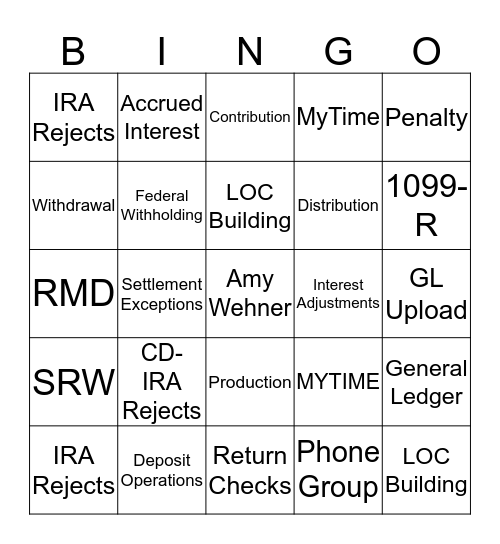 | B | I | N | G | O |
|---|---|---|---|---|
| IRA Rejects | Accrued Interest | Contribution | MyTime | Penalty |
| Withdrawal | Federal Withholding | LOC Building | Distribution | 1099-R |
| RMD | Settlement Exceptions | Amy Wehner | Interest Adjustments | GL Upload |
| SRW | CD-IRA Rejects | Production | MYTIME | General Ledger |
| IRA Rejects | Deposit Operations | Return Checks | Phone Group | LOC Building |